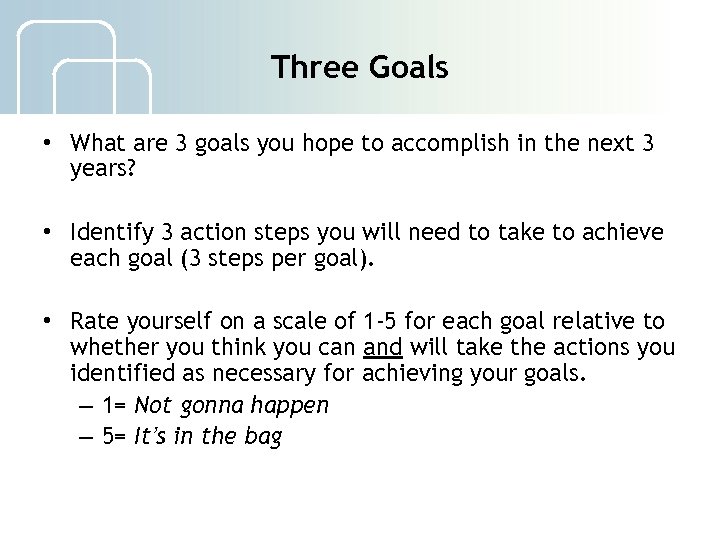 Three Goals

• What are 3 goals you hope to accomplish in the next 3 years?

• Identify 3 action steps you will need to take to achieve each goal (3 steps per goal).

• Rate yourself on a scale of 1-5 for each goal relative to whether you think you can and will take the actions you identified as necessary for achieving your goals.
– 1= Not gonna happen
– 5= It's in the bag